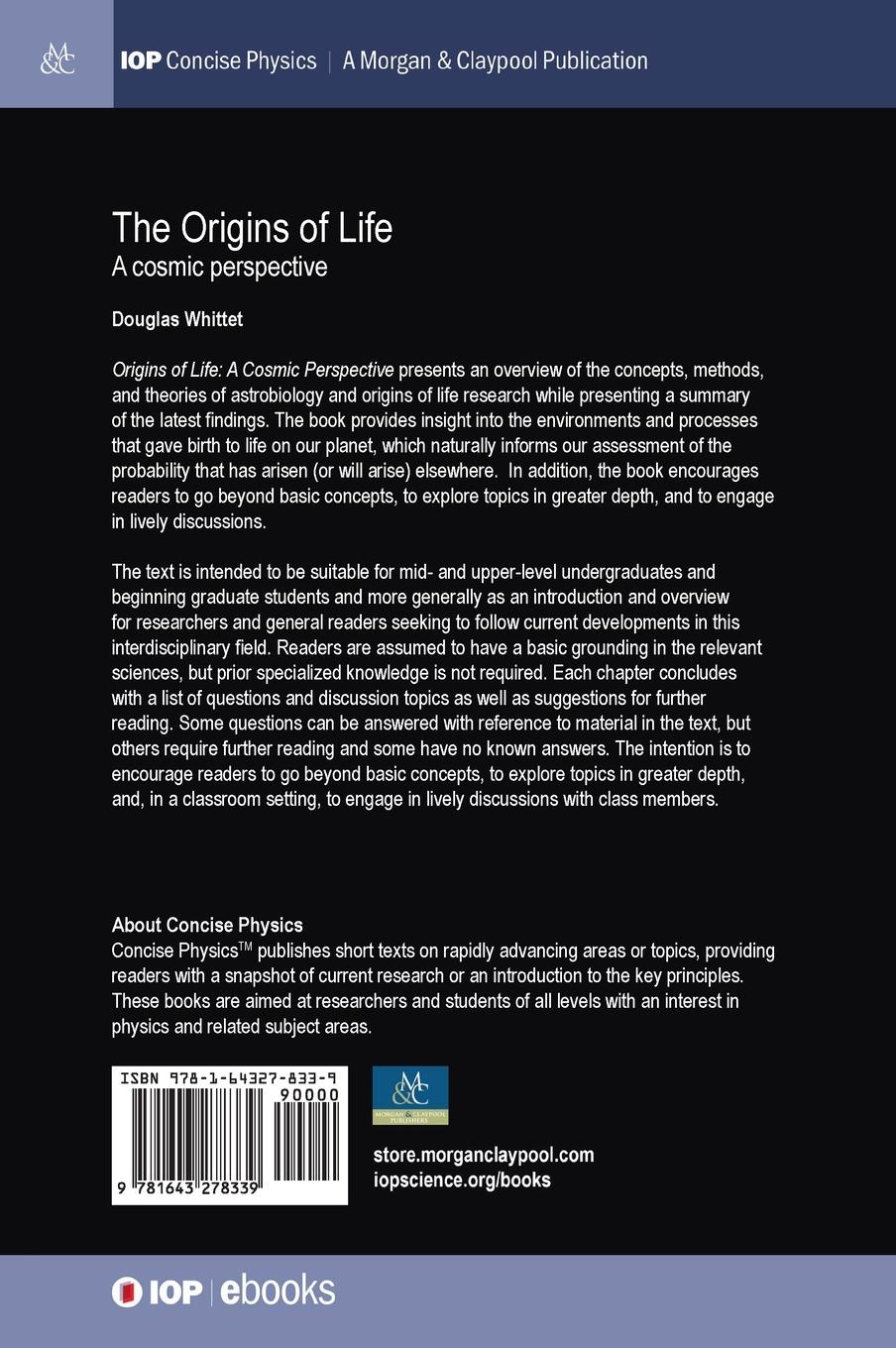 M&C

IOP Concise Physics | A Morgan & Claypool Publication

The Origins of Life
A cosmic perspective

Douglas Whittet

Origins of Life: A Cosmic Perspective presents an overview of the concepts, methods, and theories of astrobiology and origins of life research while presenting a summary of the latest findings. The book provides insight into the environments and processes that gave birth to life on our planet, which naturally informs our assessment of the probability that has arisen (or will arise) elsewhere. In addition, the book encourages readers to go beyond basic concepts, to explore topics in greater depth, and to engage in lively discussions.

The text is intended to be suitable for mid- and upper-level undergraduates and beginning graduate students and more generally as an introduction and overview for researchers and general readers seeking to follow current developments in this interdisciplinary field. Readers are assumed to have a basic grounding in the relevant sciences, but prior specialized knowledge is not required. Each chapter concludes with a list of questions and discussion topics as well as suggestions for further reading. Some questions can be answered with reference to material in the text, but others require further reading and some have no known answers. The intention is to encourage readers to go beyond basic concepts, to explore topics in greater depth, and, in a classroom setting, to engage in lively discussions with class members.

About Concise Physics
Concise Physics™ publishes short texts on rapidly advancing areas or topics, providing readers with a snapshot of current research or an introduction to the key principles. These books are aimed at researchers and students of all levels with an interest in physics and related subject areas.

ISBN 978-1-64327-833-9
90000
9 781643 278339

M&C
MORGAN & CLAYPOOL PUBLISHERS

store.morganclaypool.com
iopscience.org/books

IOP | ebooks